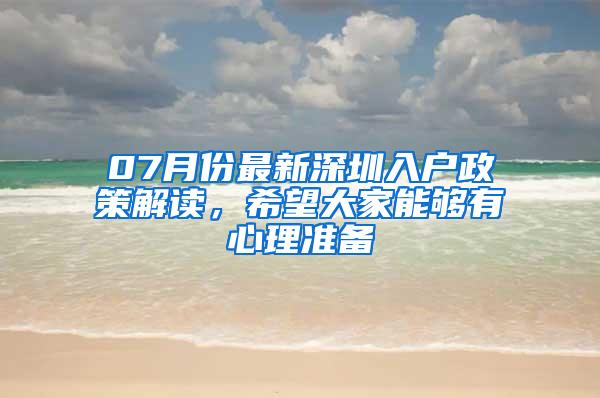 07月份最新深圳入户政策解读，希望大家能够有心理准备